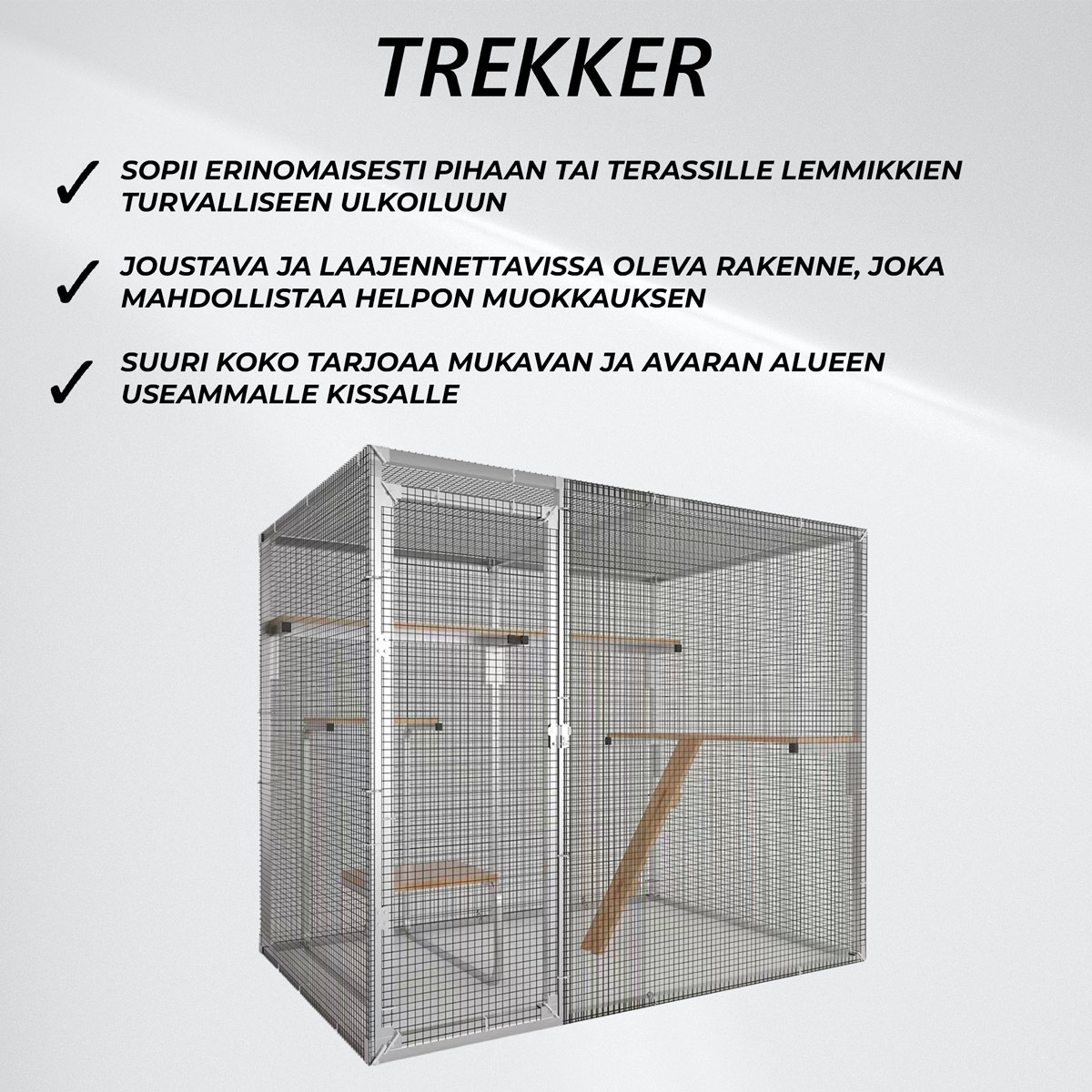 TREKKER

✓ SOPII ERINOMAISESTI PIHAAN TAI TERASSILLE LEMMIKKIEN TURVALLISEEN ULKOILUUN

✓ JOUSTAVA JA LAAJENNETTAVISSA OLEVA RAKENNE, JOKA MAHDOLLISTAA HELPON MUOKKAUKSEN

✓ SUURI KOKO TARJOAA MUKAVAN JA AVARAN ALUEEN USEAMMALLE KISSALLE